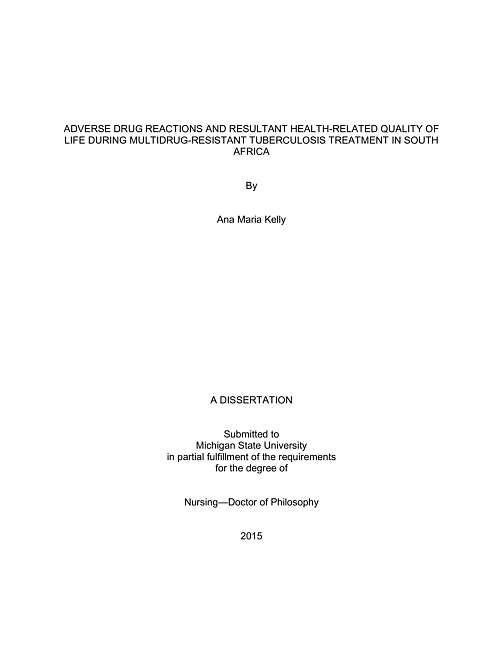 ADVERSE DRUG REACTIONS AND RESULTANT HEALTH-RELATED QUALITY OF LIFE DURING MULTIDRUG-RESISTANT TUBERCULOSIS TREATMENT IN SOUTH AFRICA

By

Ana Maria Kelly

A DISSERTATION

Submitted to
Michigan State University
in partial fulfillment of the requirements
for the degree of

Nursing—Doctor of Philosophy

2015